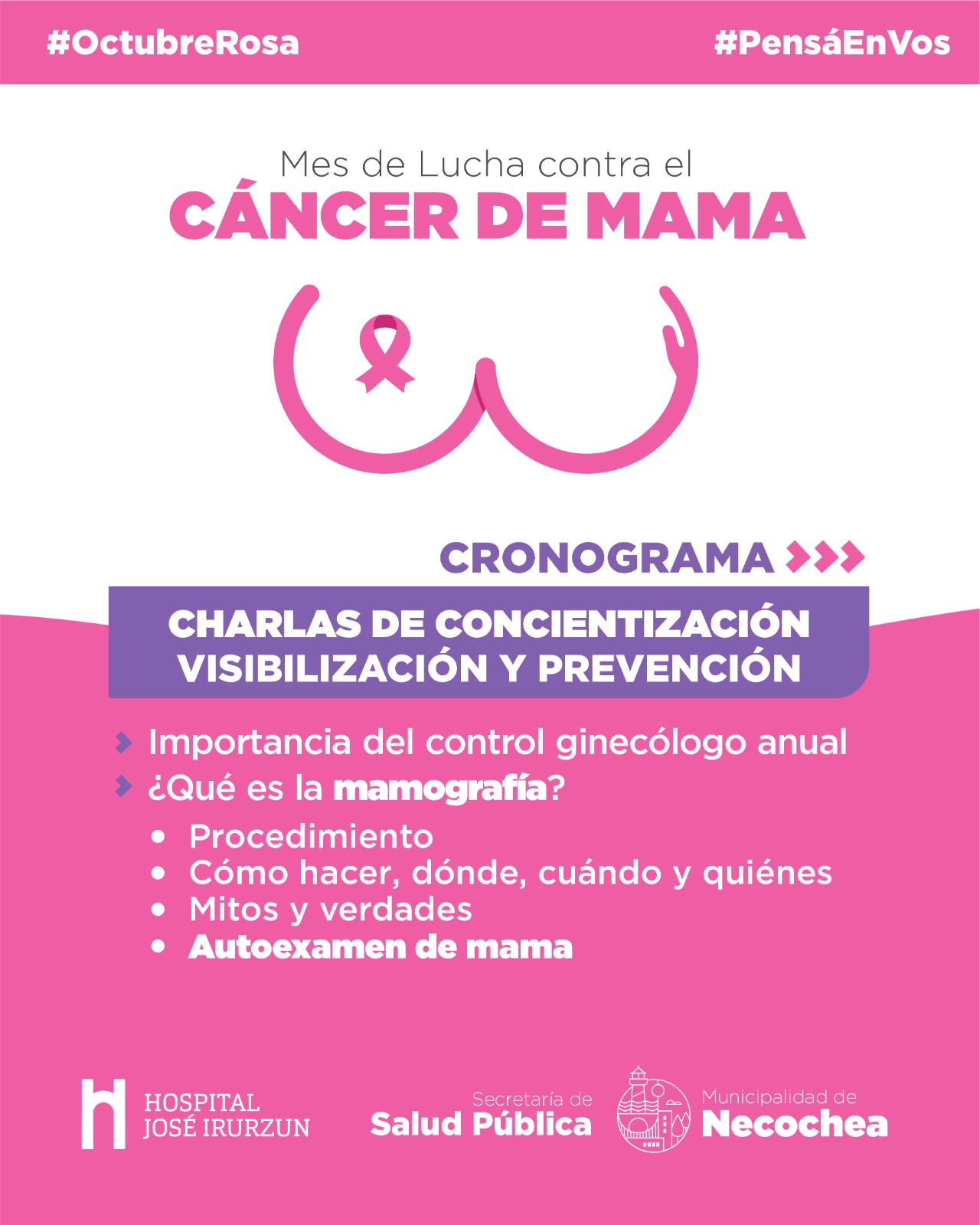 #OctubreRosa #PensáEnVos

Mes de Lucha contra el
CÁNCER DE MAMA

CRONOGRAMA

CHARLAS DE CONCIENTIZACIÓN
VISIBILIZACIÓN Y PREVENCIÓN

Importancia del control ginecólogo anual
¿Qué es la mamografía?
• Procedimiento
• Cómo hacer, dónde, cuándo y quiénes
• Mitos y verdades
• Autoexamen de mama

HOSPITAL JOSÉ IRURZUN

Secretaría de Salud Pública

Municipalidad de Necochea